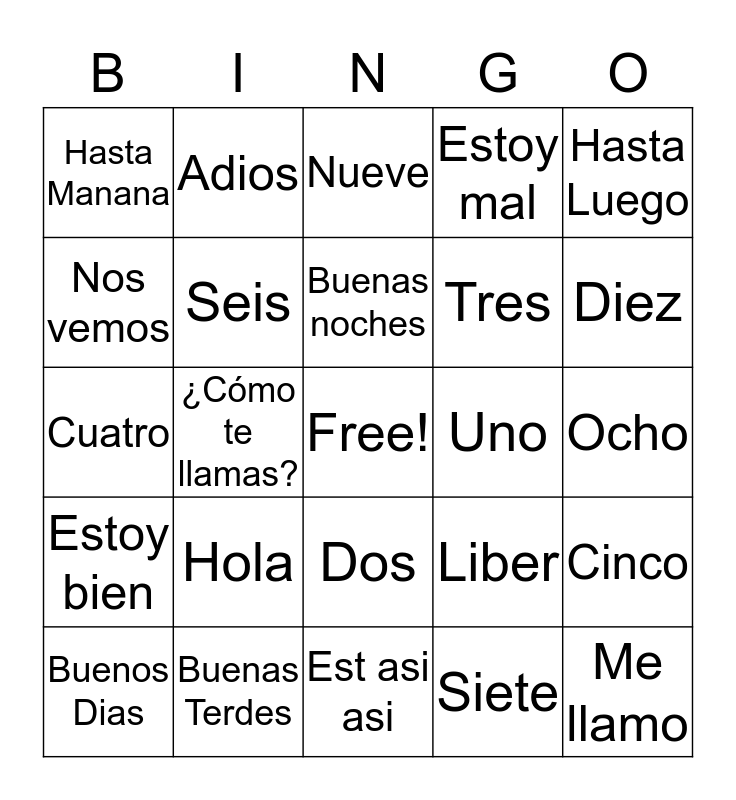 | B | I | N | G | O |
|---|---|---|---|---|
| Hasta Manana | Adios | Nueve | Estoy mal | Hasta Luego |
| Nos vemos | Seis | Buenas noches | Tres | Diez |
| Cuatro | ¿Cómo te llamas? | Free! | Uno | Ocho |
| Estoy bien | Hola | Dos | Liber | Cinco |
| Buenos Dias | Buenas Terdes | Est asi asi | Siete | Me llamo |